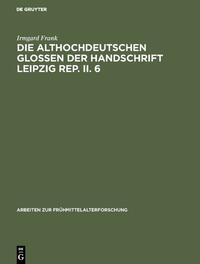 DE GRUYTER

Irmgard Frank

DIE ALTHOCHDEUTSCHEN GLOSSEN DER HANDSCHRIFT LEIPZIG REP. II. 6

ARBEITEN ZUR FRÜHMITTELALTERFORSCHUNG

G